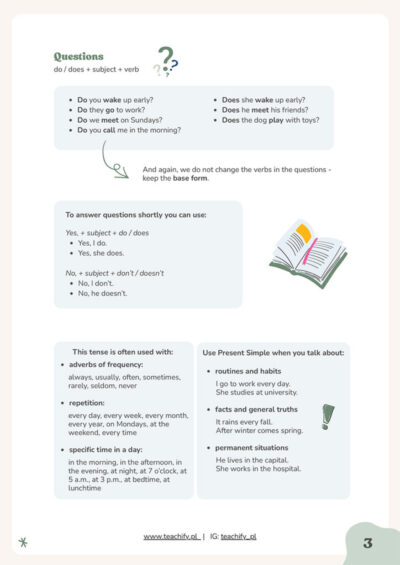 Questions
do / does + subject + verb

• Do you wake up early?
• Do they go to work?
• Do we meet on Sundays?
• Do you call me in the morning?

• Does she wake up early?
• Does he meet his friends?
• Does the dog play with toys?

And again, we do not change the verbs in the questions - keep the base form.

To answer questions shortly you can use:

Yes, + subject + do / does
• Yes, I do.
• Yes, she does.

No, + subject + don't / doesn't
• No, I don't.
• No, he doesn't.

This tense is often used with:

• adverbs of frequency:
always, usually, often, sometimes, rarely, seldom, never

• repetition:
every day, every week, every month, every year, on Mondays, at the weekend, every time

• specific time in a day:
in the morning, in the afternoon, in the evening, at night, at 7 o'clock, at 5 a.m., at 3 p.m., at bedtime, at lunchtime

Use Present Simple when you talk about:

• routines and habits
I go to work every day.
She studies at university.

• facts and general truths
It rains every fall.
After winter comes spring.

• permanent situations
He lives in the capital.
She works in the hospital.

www.teachify.pl | IG: teachify_pl

3